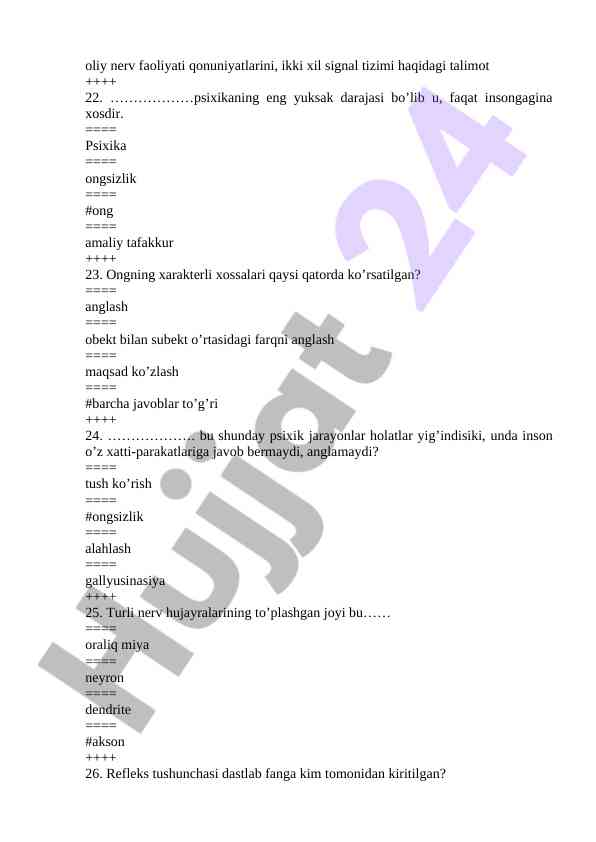 oliy nerv faoliyati qonuniyatlarini, ikki xil signal tizimi haqidagi talimot
++++
22. ………………psixikaning eng yuksak darajasi bo’lib u, faqat insongagina xosdir.
====
Psixika
====
ongsizlik
====
#ong
====
amaliy tafakkur
++++
23. Ongning xarakterli xossalari qaysi qatorda ko’rsatilgan?
====
anglash
====
obekt bilan subekt o’rtasidagi farqni anglash
====
maqsad ko’zlash
====
#barcha javoblar to’g’ri
++++
24. ………………. bu shunday psixik jarayonlar holatlar yig’indisiki, unda inson o’z xatti-parakatlariga javob bermaydi, anglamaydi?
====
tush ko’rish
====
#ongsizlik
====
alahlash
====
gallyusinasiya
++++
25. Turli nerv hujayralarining to’plashgan joyi bu……
====
oraliq miya
====
neyron
====
dendrite
====
#akson
++++
26. Refleks tushunchasi dastlab fanga kim tomonidan kiritilgan?

Hujjat 24